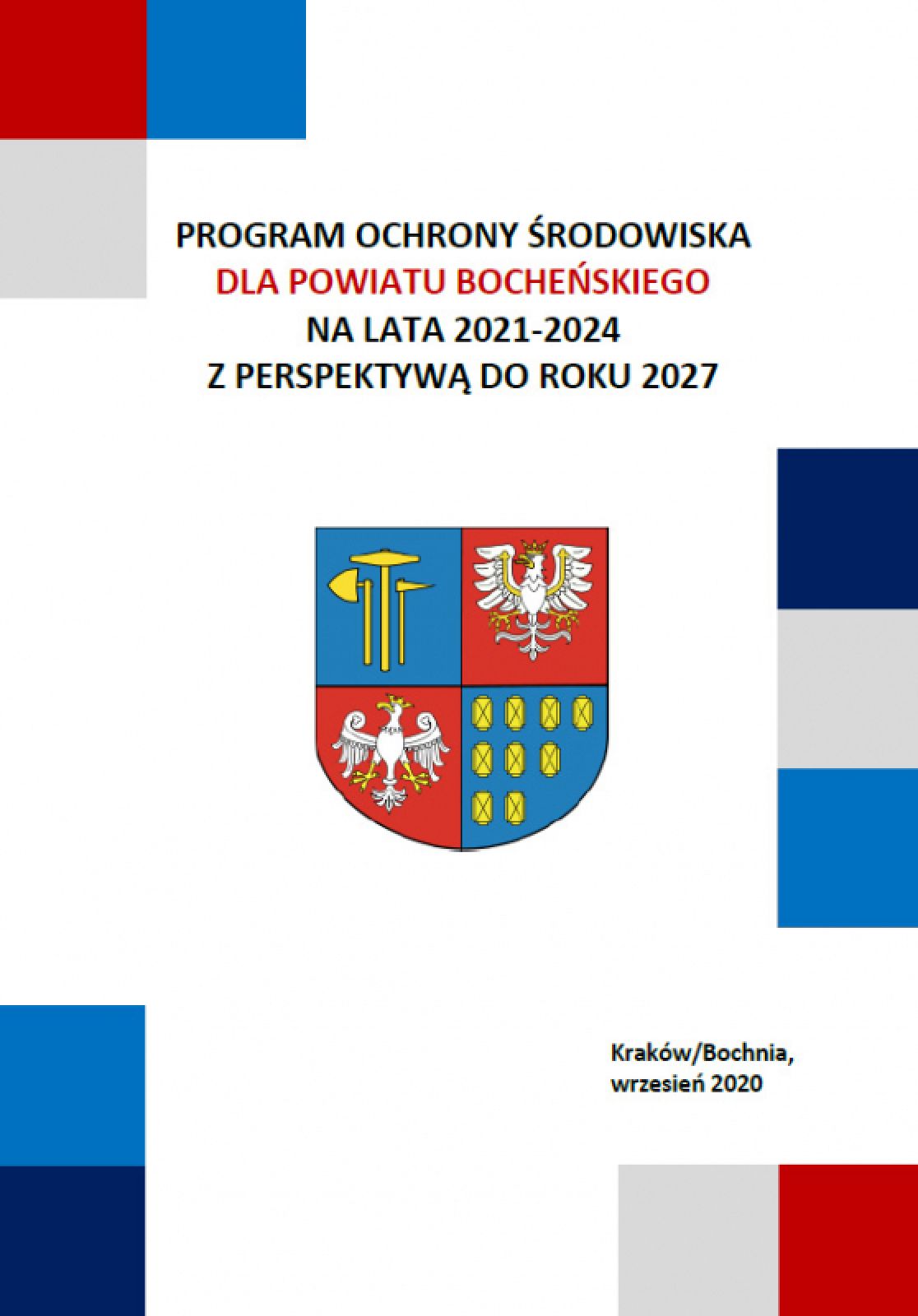 PROGRAM OCHRONY ŚRODOWISKA
DLA POWIATU BOCHEŃSKIEGO
NA LATA 2021-2024
Z PERSPEKTYWĄ DO ROKU 2027

Kraków/Bochnia,
wrzesień 2020